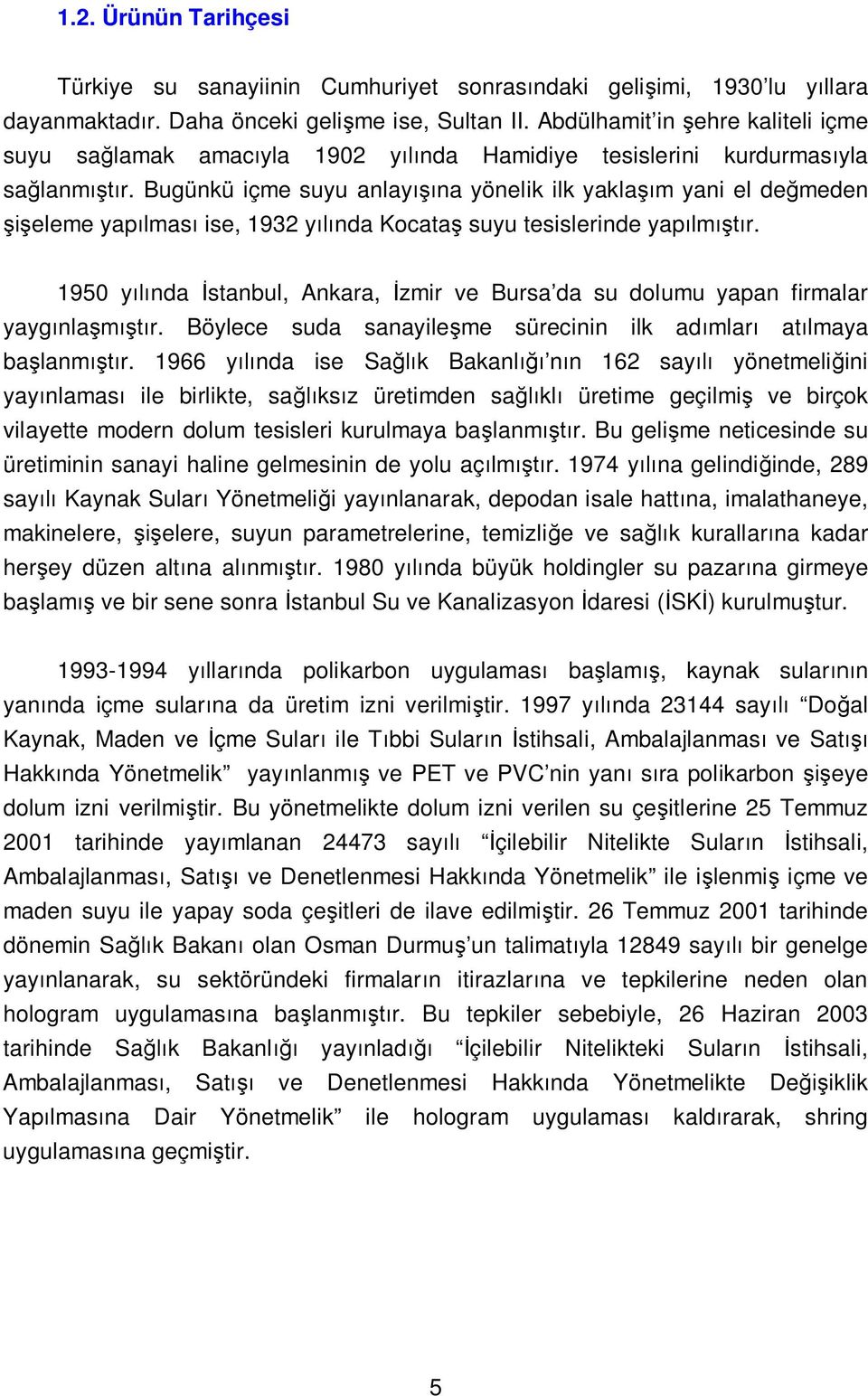 1.2. Ürünün Tarihçesi

Türkiye su sanayiinin Cumhuriyet sonrasındaki gelişimi, 1930'lu yıllara dayanmaktadır. Daha önceki gelişme ise, Sultan II. Abdülhamit'in şehre kaliteli içme suyu sağlamak amacıyla 1902 yılında Hamidiye tesislerini kurdurmasıyla sağlanmıştır. Bugünkü içme suyu anlayışına yönelik ilk yaklaşım yani el değmeden şişeleme yapılması ise, 1932 yılında Kocataş suyu tesislerinde yapılmıştır.

1950 yılında İstanbul, Ankara, İzmir ve Bursa'da su dolumu yapan firmalar yaygınlaşmıştır. Böylece suda sanayileşme sürecinin ilk adımları atılmaya başlanmıştır. 1966 yılında ise Sağlık Bakanlığı'nın 162 sayılı yönetmeliğini yayınlaması ile birlikte, sağlıksız üretimden sağlıklı üretime geçilmiş ve birçok vilayette modern dolum tesisleri kurulmaya başlanmıştır. Bu gelişme neticesinde su üretiminin sanayi haline gelmesinin de yolu açılmıştır. 1974 yılına gelindiğinde, 289 sayılı Kaynak Suları Yönetmeliği yayınlanarak, depodan isale hattına, imalathaneye, makinelere, şişelere, suyun parametrelerine, temizliğe ve sağlık kurallarına kadar herşey düzen altına alınmıştır. 1980 yılında büyük holdingler su pazarına girmeye başlamış ve bir sene sonra İstanbul Su ve Kanalizasyon İdaresi (İSKİ) kurulmuştur.

1993-1994 yıllarında polikarbon uygulaması başlamış, kaynak sularının yanında içme sularına da üretim izni verilmiştir. 1997 yılında 23144 sayılı "Doğal Kaynak, Maden ve İçme Suları ile Tıbbi Suların İstihsali, Ambalajlanması ve Satışı Hakkında Yönetmelik" yayınlanmış ve PET ve PVC'nin yanı sıra polikarbon şişeye dolum izni verilmiştir. Bu yönetmelikte dolum izni verilen su çeşitlerine 25 Temmuz 2001 tarihinde yayımlanan 24473 sayılı "İçilebilir Nitelikte Suların İstihsali, Ambalajlanması, Satışı ve Denetlenmesi Hakkında Yönetmelik" ile işlenmiş içme ve maden suyu ile yapay soda çeşitleri de ilave edilmiştir. 26 Temmuz 2001 tarihinde dönemin Sağlık Bakanı olan Osman Durmuş'un talimatıyla 12849 sayılı bir genelge yayınlanarak, su sektöründeki firmaların itirazlarına ve tepkilerine neden olan hologram uygulamasına başlanmıştır. Bu tepkiler sebebiyle, 26 Haziran 2003 tarihinde Sağlık Bakanlığı yayınladığı "İçilebilir Nitelikteki Suların İstihsali, Ambalajlanması, Satışı ve Denetlenmesi Hakkında Yönetmelikte Değişiklik Yapılmasına Dair Yönetmelik" ile hologram uygulaması kaldırarak, shring uygulamasına geçmiştir.

5